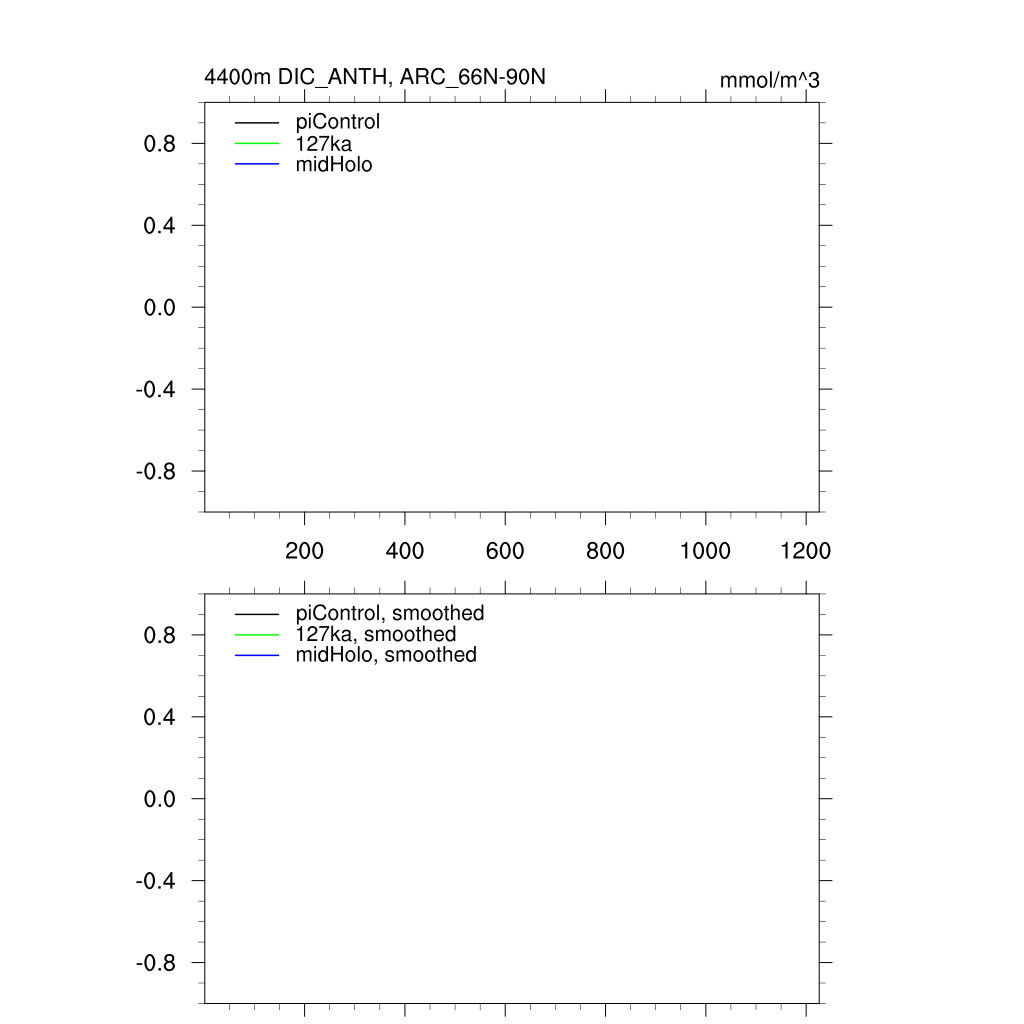 4400m DIC_ANTH, ARC_66N-90N
mmol/m^3

piControl
127ka
midHolo

0.8
0.4
0.0
-0.4
-0.8

200 400 600 800 1000 1200

piControl, smoothed
127ka, smoothed
midHolo, smoothed

0.8
0.4
0.0
-0.4
-0.8